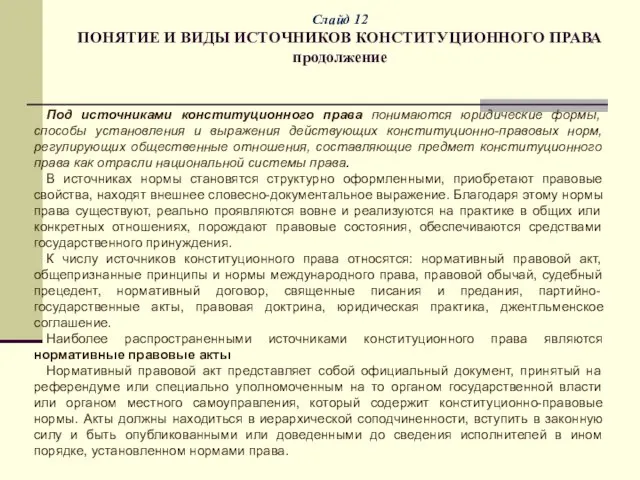 Слайд 12
ПОНЯТИЕ И ВИДЫ ИСТОЧНИКОВ КОНСТИТУЦИОННОГО ПРАВА
продолжение

Под источниками конституционного права понимаются юридические формы, способы установления и выражения действующих конституционно-правовых норм, регулирующих общественные отношения, составляющие предмет конституционного права как отрасли национальной системы права.

В источниках нормы становятся структурно оформленными, приобретают правовые свойства, находят внешнее словесно-документальное выражение. Благодаря этому нормы права существуют, реально проявляются вовне и реализуются на практике в общих или конкретных отношениях, порождают правовые состояния, обеспечиваются средствами государственного принуждения.

К числу источников конституционного права относятся: нормативный правовой акт, общепризнанные принципы и нормы международного права, правовой обычай, судебный прецедент, нормативный договор, священные писания и предания, партийно-государственные акты, правовая доктрина, юридическая практика, джентльменское соглашение.

Наиболее распространенными источниками конституционного права являются нормативные правовые акты

Нормативный правовой акт представляет собой официальный документ, принятый на референдуме или специально уполномоченным на то органом государственной власти или органом местного самоуправления, который содержит конституционно-правовые нормы. Акты должны находиться в иерархической соподчиненности, вступить в законную силу и быть опубликованными или доведенными до сведения исполнителей в ином порядке, установленном нормами права.